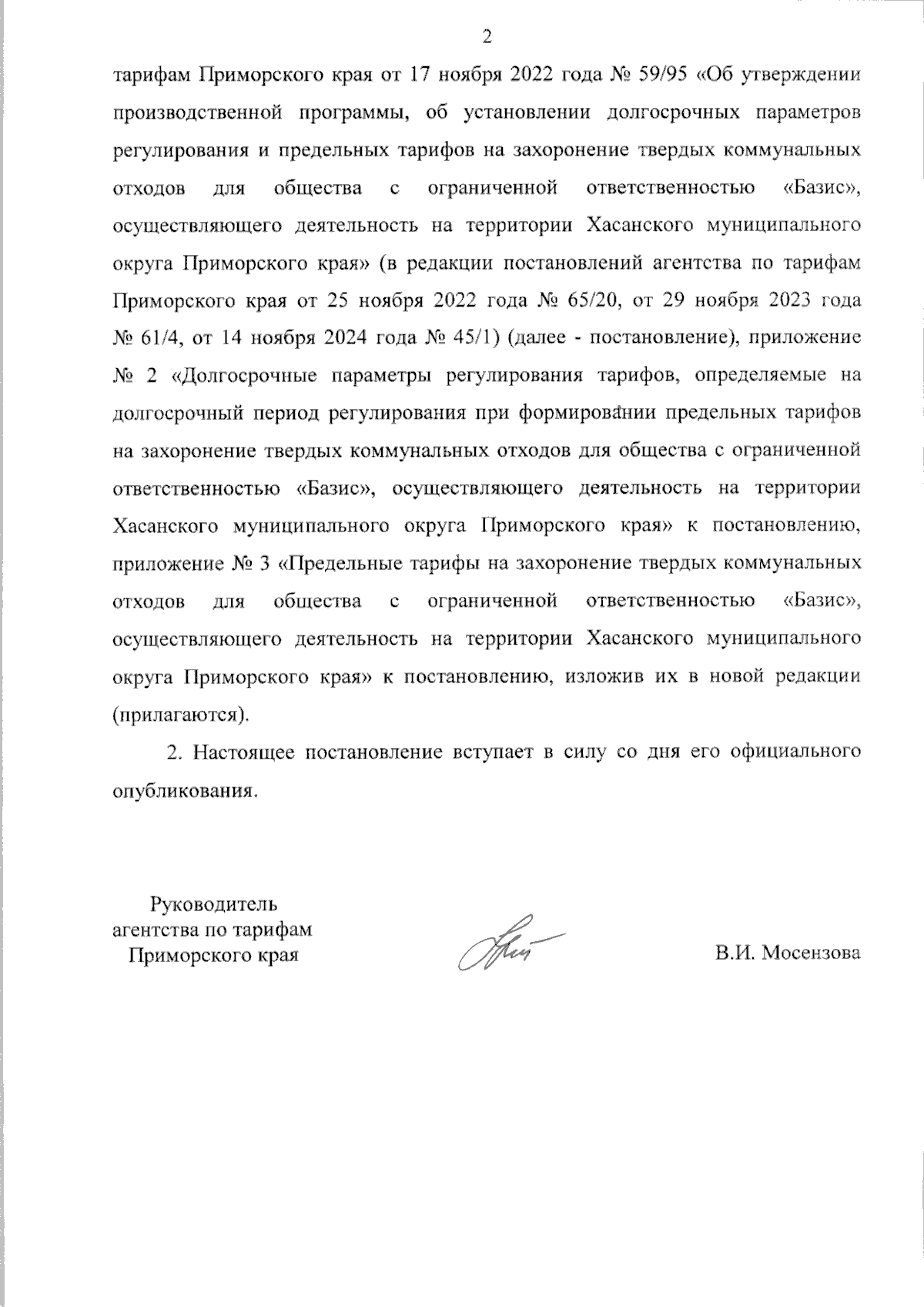 2

тарифам Приморского края от 17 ноября 2022 года № 59/95 «Об утверждении производственной программы, об установлении долгосрочных параметров регулирования и предельных тарифов на захоронение твердых коммунальных отходов для общества с ограниченной ответственностью «Базис», осуществляющего деятельность на территории Хасанского муниципального округа Приморского края» (в редакции постановлений агентства по тарифам Приморского края от 25 ноября 2022 года № 65/20, от 29 ноября 2023 года № 61/4, от 14 ноября 2024 года № 45/1) (далее - постановление), приложение № 2 «Долгосрочные параметры регулирования тарифов, определяемые на долгосрочный период регулирования при формировании предельных тарифов на захоронение твердых коммунальных отходов для общества с ограниченной ответственностью «Базис», осуществляющего деятельность на территории Хасанского муниципального округа Приморского края» к постановлению, приложение № 3 «Предельные тарифы на захоронение твердых коммунальных отходов для общества с ограниченной ответственностью «Базис», осуществляющего деятельность на территории Хасанского муниципального округа Приморского края» к постановлению, изложив их в новой редакции (прилагаются).

2. Настоящее постановление вступает в силу со дня его официального опубликования.

Руководитель агентства по тарифам Приморского края

В.И. Мосензова